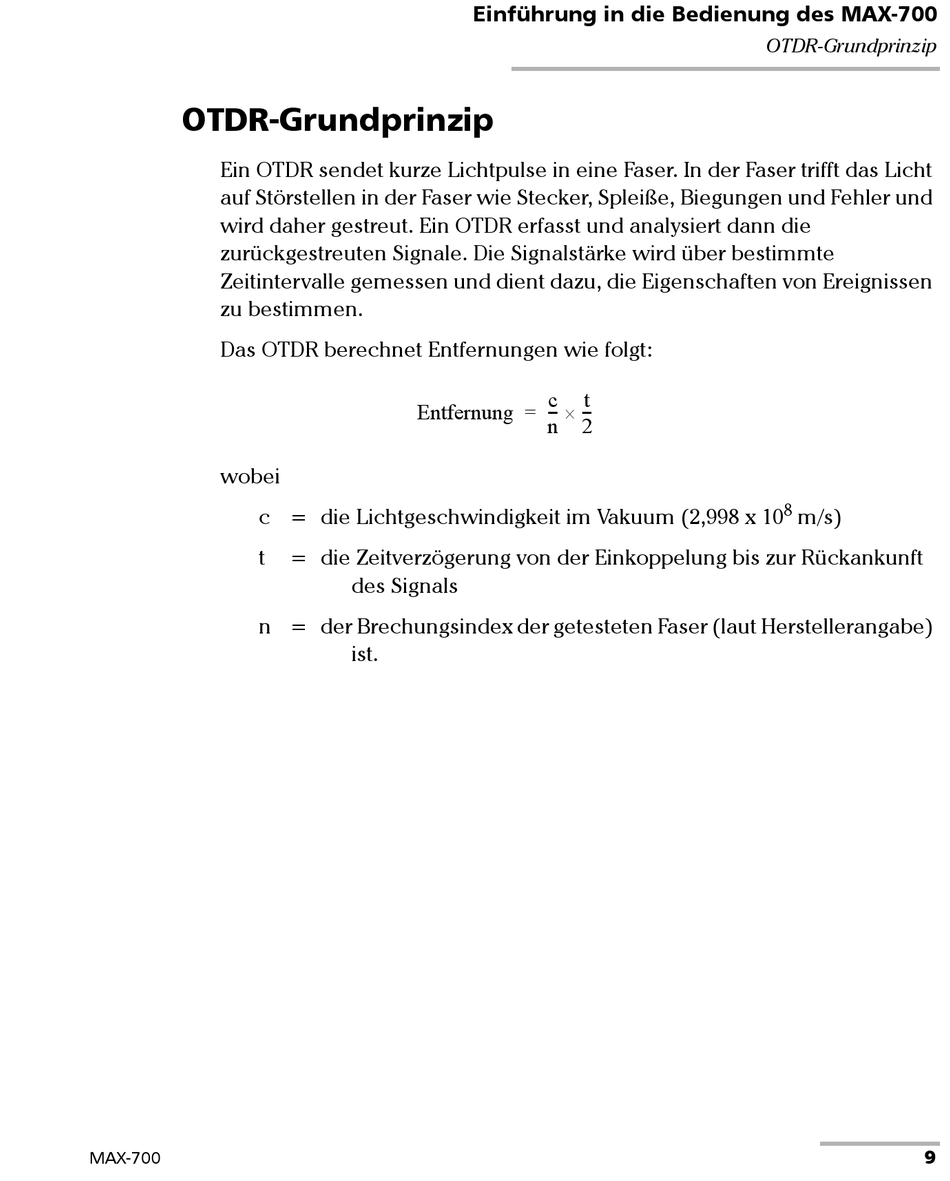 Einführung in die Bedienung des MAX-700

OTDR-Grundprinzip

OTDR-Grundprinzip

Ein OTDR sendet kurze Lichtpulse in eine Faser. In der Faser trifft das Licht auf Störstellen in der Faser wie Stecker, Spleiße, Biegungen und Fehler und wird daher gestreut. Ein OTDR erfasst und analysiert dann die zurückgestreuten Signale. Die Signalstärke wird über bestimmte Zeitintervalle gemessen und dient dazu, die Eigenschaften von Ereignissen zu bestimmen.

Das OTDR berechnet Entfernungen wie folgt:

$\text{Entfernung} = \frac{c}{n} \times \frac{t}{2}$

wobei

c = die Lichtgeschwindigkeit im Vakuum (2,998 x $10^8$ m/s)

t = die Zeitverzögerung von der Einkoppelung bis zur Rückankunft des Signals

n = der Brechungsindex der getesteten Faser (laut Herstellerangabe) ist.

MAX-700

9